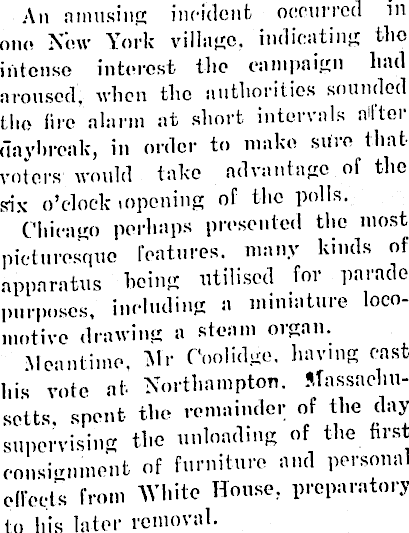 An amusing incident occurred in one New York village, indicating the intense interest the campaign had aroused, when the authorities sounded the fire alarm at short intervals after daybreak, in order to make sure that voters would take advantage of the six o'clock opening of the polls.

Chicago perhaps presented the most picturesque features, many kinds of apparatus being utilised for parade purposes, including a miniature locomotive drawing a steam organ.

Meantime, Mr Coolidge, having cast his vote at Northampton, Massachusetts, spent the remainder of the day supervising the unloading of the first consignment of furniture and personal effects from White House, preparatory to his later removal.